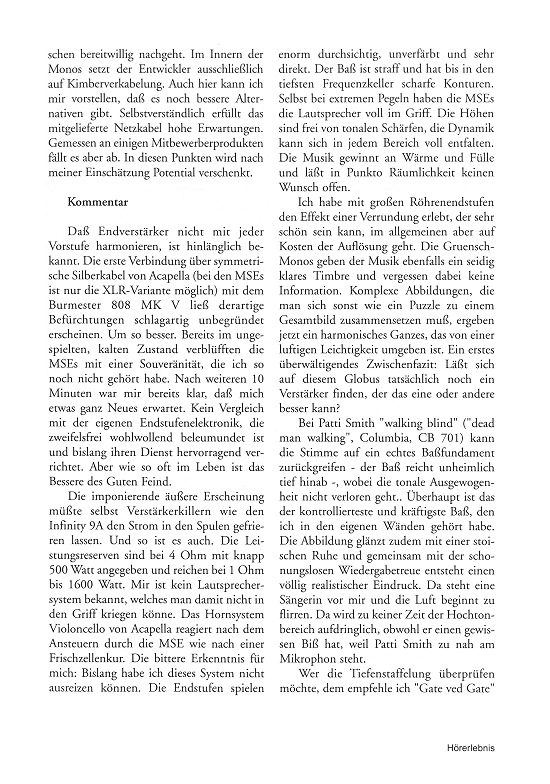 schen bereitwillig nachgeht. Im Innern der Monos setzt der Entwickler ausschließlich auf Kimberverkabelung. Auch hier kann ich mir vorstellen, daß es noch bessere Alternativen gibt. Selbstverständlich erfüllt das mitgelieferte Netzkabel hohe Erwartungen. Gemessen an einigen Mitbewerberprodukten fällt es aber ab. In diesen Punkten wird nach meiner Einschätzung Potential verschenkt.

Kommentar

Daß Endverstärker nicht mit jeder Vorstufe harmonieren, ist hinlänglich bekannt. Die erste Verbindung über symmetrische Silberkabel von Acapella (bei den MSEs ist nur die XLR-Variante möglich) mit dem Burmester 808 MK V ließ derartige Befürchtungen schlagartig unbegründet erscheinen. Um so besser. Bereits im ungespielten, kalten Zustand verblüfften die MSEs mit einer Souveränität, die ich so noch nicht gehört habe. Nach weiteren 10 Minuten war mir bereits klar, daß mich etwas ganz Neues erwartet. Kein Vergleich mit der eigenen Endstufenelektronik, die zweifelsfrei wohlwollend beleumundet ist und bislang ihren Dienst hervorragend verrichtet. Aber wie so oft im Leben ist das Bessere des Guten Feind.

Die imponierende äußere Erscheinung müßte selbst Verstärkerkillern wie den Infinity 9A den Strom in den Spulen gefrieren lassen. Und so ist es auch. Die Leistungsreserven sind bei 4 Ohm mit knapp 500 Watt angegeben und reichen bei 1 Ohm bis 1600 Watt. Mir ist kein Lautsprechersystem bekannt, welches man damit nicht in den Griff kriegen könne. Das Hornsystem Violoncello von Acapella reagiert nach dem Ansteuern durch die MSE wie nach einer Frischzellenkur. Die bittere Erkenntnis für mich: Bislang habe ich dieses System nicht ausreizen können. Die Endstufen spielen enorm durchsichtig, unverfärbt und sehr direkt. Der Baß ist straff und hat bis in den tiefsten Frequenzkeller scharfe Konturen. Selbst bei extremen Pegeln haben die MSEs die Lautsprecher voll im Griff. Die Höhen sind frei von tonalen Schärfen, die Dynamik kann sich in jedem Bereich voll entfalten. Die Musik gewinnt an Wärme und Fülle und läßt in Punkto Räumlichkeit keinen Wunsch offen.

Ich habe mit großen Röhrenendstufen den Effekt einer Verrundung erlebt, der sehr schön sein kann, im allgemeinen aber auf Kosten der Auflösung geht. Die Gruensch-Monos geben der Musik ebenfalls ein seidig klares Timbre und vergessen dabei keine Information. Komplexe Abbildungen, die man sich sonst wie ein Puzzle zu einem Gesamtbild zusammensetzen muß, ergeben jetzt ein harmonisches Ganzes, das von einer luftigen Leichtigkeit umgeben ist. Ein erstes überwältigendes Zwischenfazit: Läßt sich auf diesem Globus tatsächlich noch ein Verstärker finden, der das eine oder andere besser kann?

Bei Patti Smith "walking blind" ("dead man walking", Columbia, CB 701) kann die Stimme auf ein echtes Baßfundament zurückgreifen - der Baß reicht unheimlich tief hinab -, wobei die tonale Ausgewogenheit nicht verloren geht.. Überhaupt ist das der kontrollierteste und kräftigste Baß, den ich in den eigenen Wänden gehört habe. Die Abbildung glänzt zudem mit einer stoischen Ruhe und gemeinsam mit der schonungslosen Wiedergabetreue entsteht einen völlig realistischer Eindruck. Da steht eine Sängerin vor mir und die Luft beginnt zu flirren. Da wird zu keiner Zeit der Hochtonbereich aufdringlich, obwohl er einen gewissen Biß hat, weil Patti Smith zu nah am Mikrophon steht.

Wer die Tiefenstaffelung überprüfen möchte, dem empfehle ich "Gate ved Gate"

Hörerlebnis